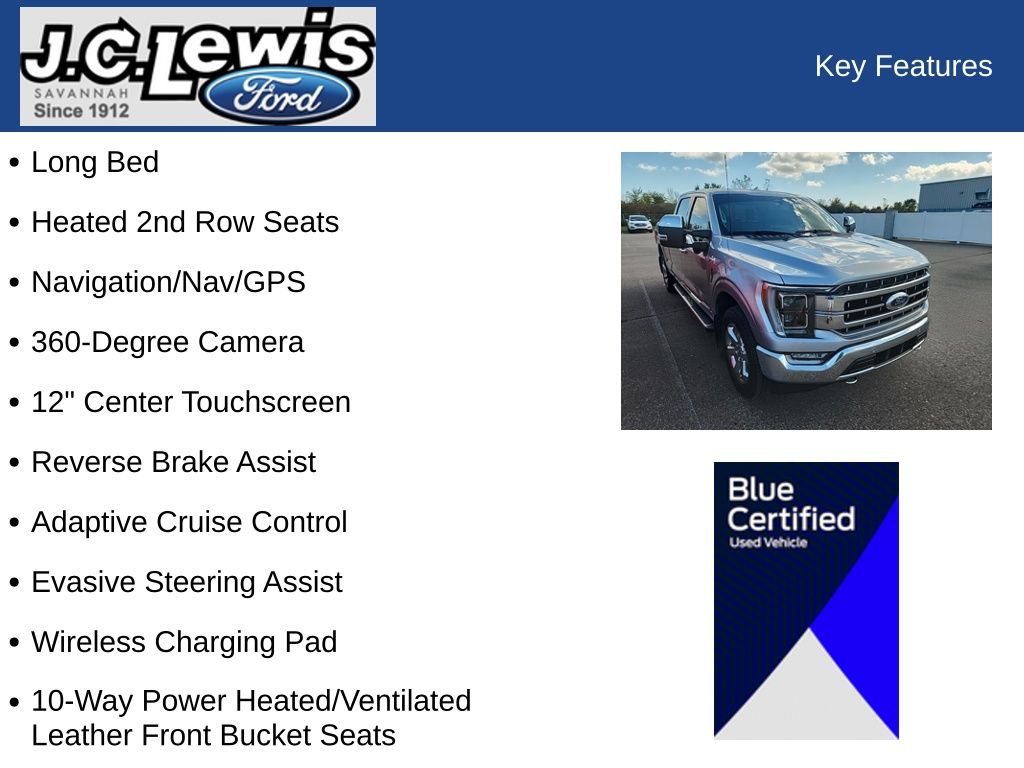 J.C.Lewis
SAVANNAH
Since 1912
Ford

Key Features

• Long Bed
• Heated 2nd Row Seats
• Navigation/Nav/GPS
• 360-Degree Camera
• 12" Center Touchscreen
• Reverse Brake Assist
• Adaptive Cruise Control
• Evasive Steering Assist
• Wireless Charging Pad
• 10-Way Power Heated/Ventilated Leather Front Bucket Seats

Blue Certified
Used Vehicle